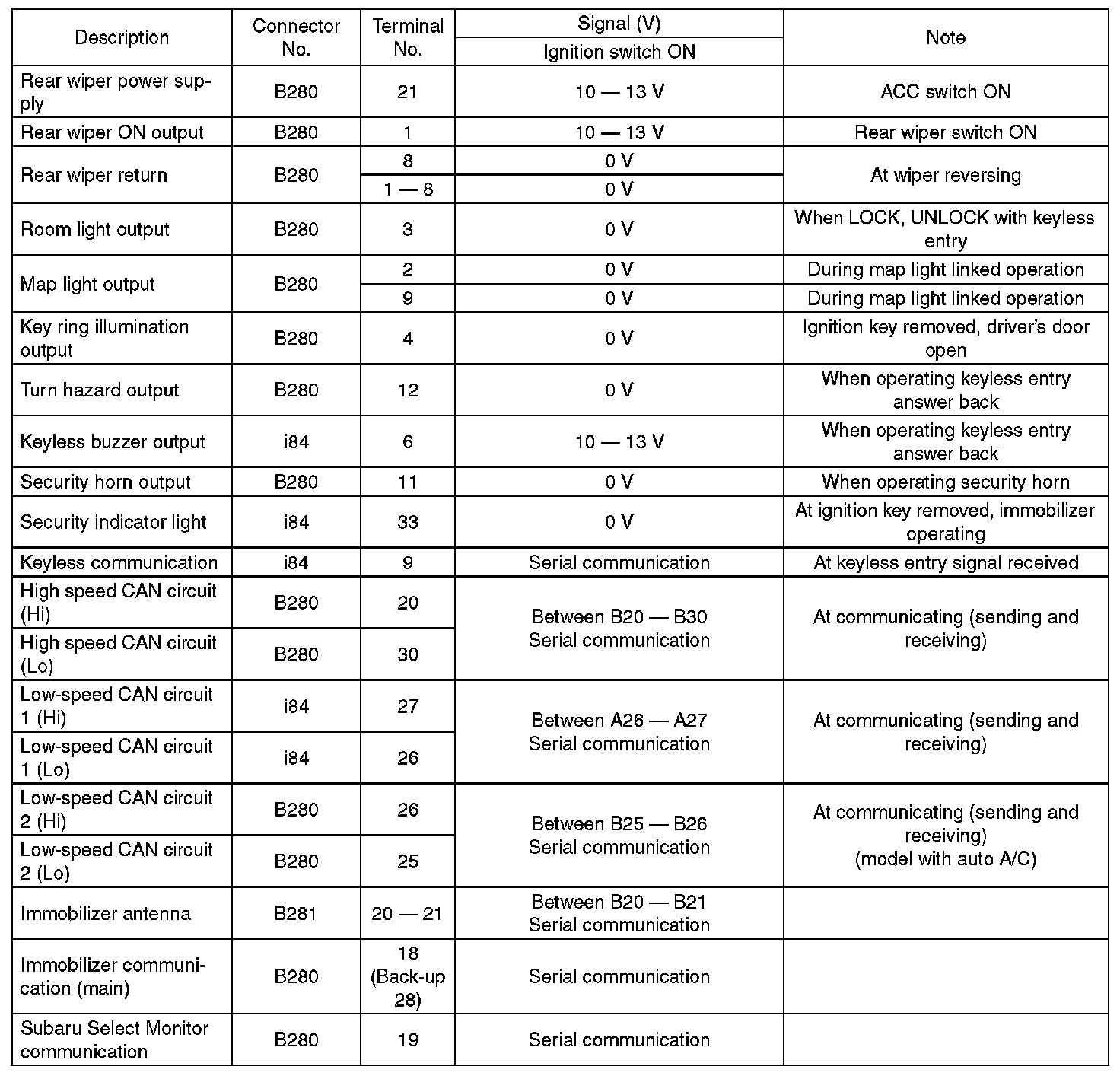 | Description | Connector No. | Terminal No. | Signal (V) Ignition switch ON | Note |
|---|---|---|---|---|
| Rear wiper power supply | B280 | 21 | 10 — 13 V | ACC switch ON |
| Rear wiper ON output | B280 | 1 | 10 — 13 V | Rear wiper switch ON |
| Rear wiper return | B280 | 8 | 0 V | At wiper reversing |
| | | 1 — 8 | 0 V | |
| Room light output | B280 | 3 | 0 V | When LOCK, UNLOCK with keyless entry |
| Map light output | B280 | 2 | 0 V | During map light linked operation |
| | | 9 | 0 V | During map light linked operation |
| Key ring illumination output | B280 | 4 | 0 V | Ignition key removed, driver's door open |
| Turn hazard output | B280 | 12 | 0 V | When operating keyless entry answer back |
| Keyless buzzer output | i84 | 6 | 10 — 13 V | When operating keyless entry answer back |
| Security horn output | B280 | 11 | 0 V | When operating security horn |
| Security indicator light | i84 | 33 | 0 V | At ignition key removed, immobilizer operating |
| Keyless communication | i84 | 9 | Serial communication | At keyless entry signal received |
| High speed CAN circuit (Hi) | B280 | 20 | Between B20 — B30 Serial communication | At communicating (sending and receiving) |
| High speed CAN circuit (Lo) | B280 | 30 | | |
| Low-speed CAN circuit 1 (Hi) | i84 | 27 | Between A26 — A27 Serial communication | At communicating (sending and receiving) |
| Low-speed CAN circuit 1 (Lo) | i84 | 26 | | |
| Low-speed CAN circuit 2 (Hi) | B280 | 26 | Between B25 — B26 Serial communication | At communicating (sending and receiving) (model with auto A/C) |
| Low-speed CAN circuit 2 (Lo) | B280 | 25 | | |
| Immobilizer antenna | B281 | 20 — 21 | Between B20 — B21 Serial communication | |
| Immobilizer communication (main) | B280 | 18 (Back-up 28) | Serial communication | |
| Subaru Select Monitor communication | B280 | 19 | Serial communication | |